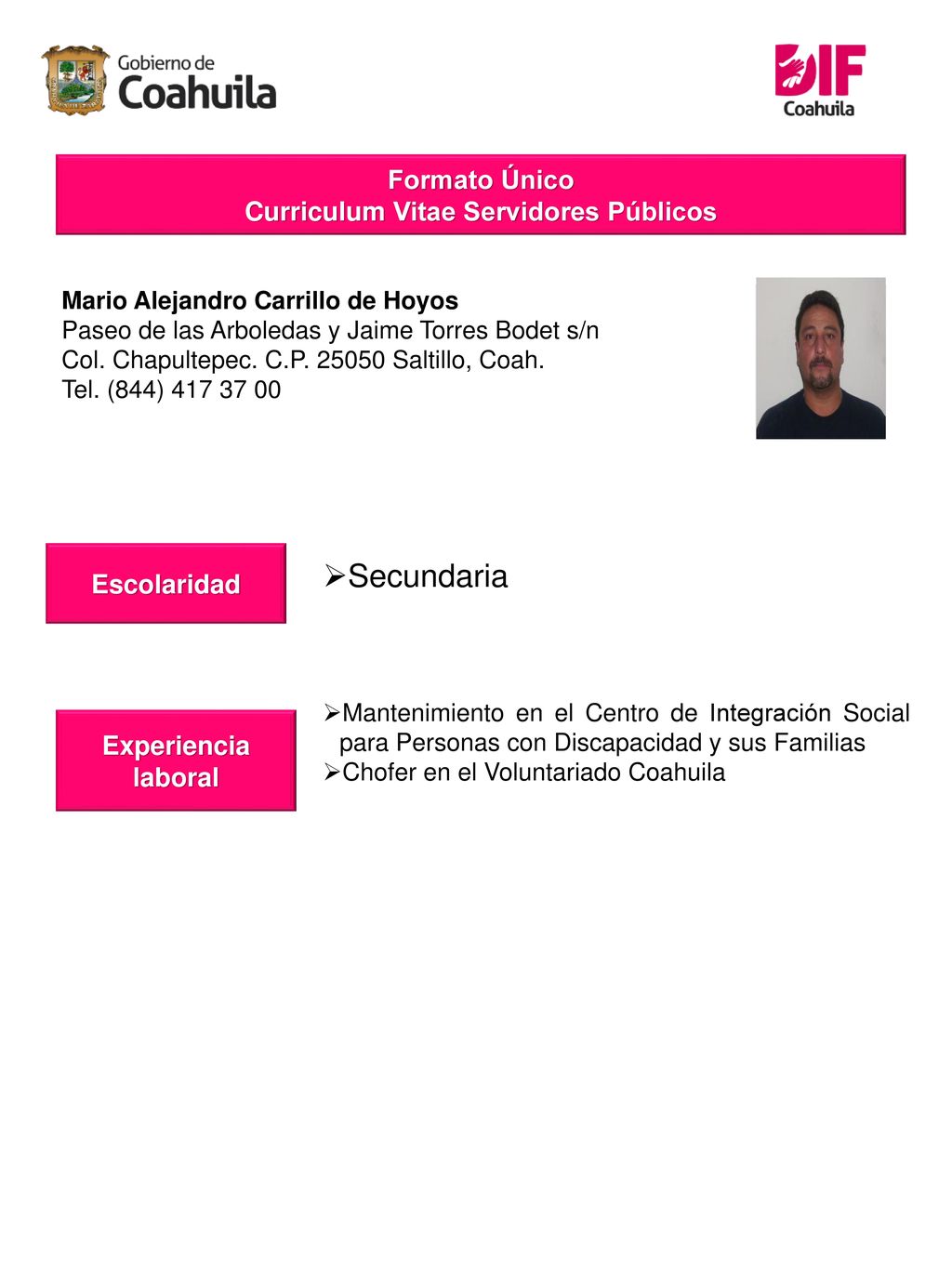 Gobierno de
Coahuila

DIF
Coahuila

Formato Único
Curriculum Vitae Servidores Públicos

Mario Alejandro Carrillo de Hoyos
Paseo de las Arboledas y Jaime Torres Bodet s/n
Col. Chapultepec. C.P. 25050 Saltillo, Coah.
Tel. (844) 417 37 00

Escolaridad

➢Secundaria

Experiencia laboral

➢Mantenimiento en el Centro de Integración Social para Personas con Discapacidad y sus Familias
➢Chofer en el Voluntariado Coahuila